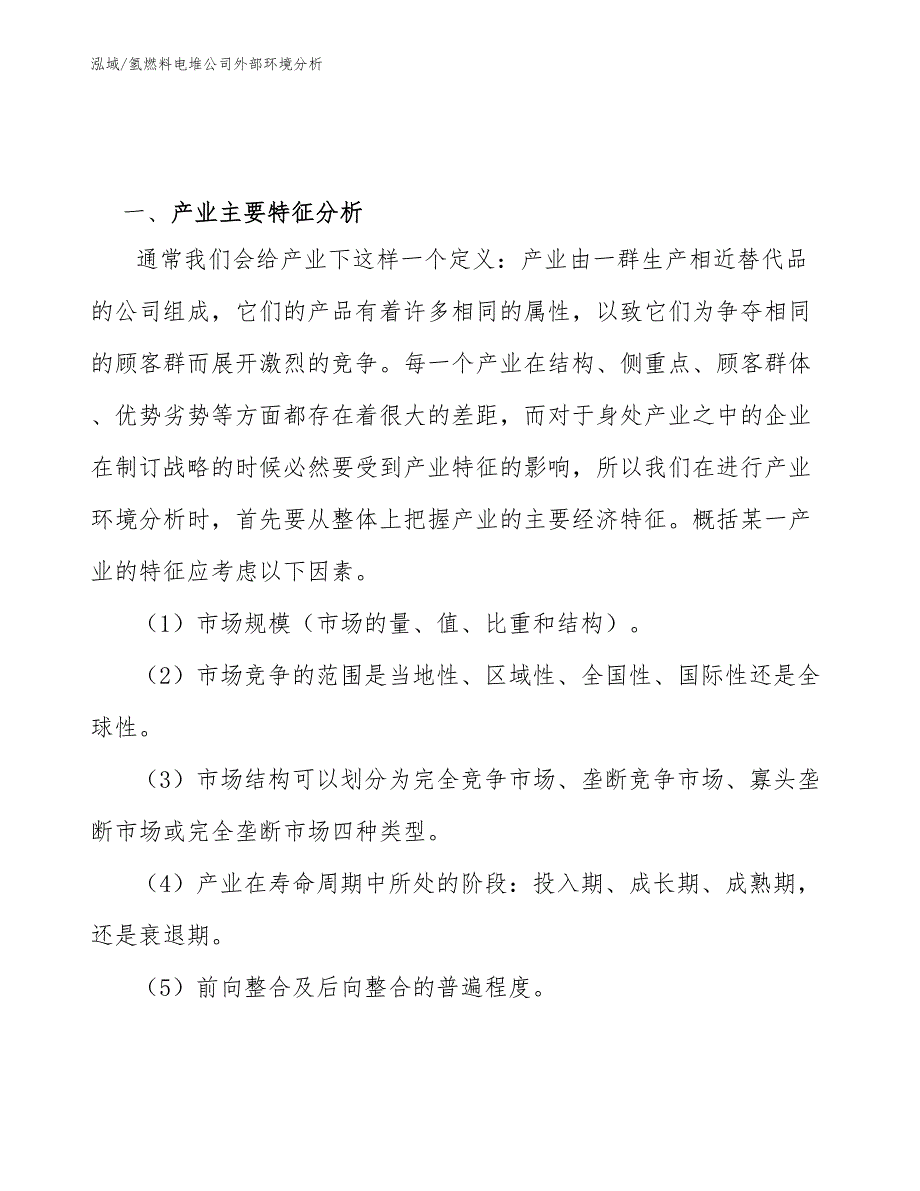 泓域/氢燃料电堆公司外部环境分析

一、产业主要特征分析

通常我们会给产业下这样一个定义：产业由一群生产相近替代品的公司组成，它们的产品有着许多相同的属性，以致它们为争夺相同的顾客群而展开激烈的竞争。每一个产业在结构、侧重点、顾客群体、优势劣势等方面都存在着很大的差距，而对于身处产业之中的企业在制订战略的时候必然要受到产业特征的影响，所以我们在进行产业环境分析时，首先要从整体上把握产业的主要经济特征。概括某一产业的特征应考虑以下因素。

（1）市场规模（市场的量、值、比重和结构）。

（2）市场竞争的范围是当地性、区域性、全国性、国际性还是全球性。

（3）市场结构可以划分为完全竞争市场、垄断竞争市场、寡头垄断市场或完全垄断市场四种类型。

（4）产业在寿命周期中所处的阶段：投入期、成长期、成熟期，还是衰退期。

（5）前向整合及后向整合的普遍程度。